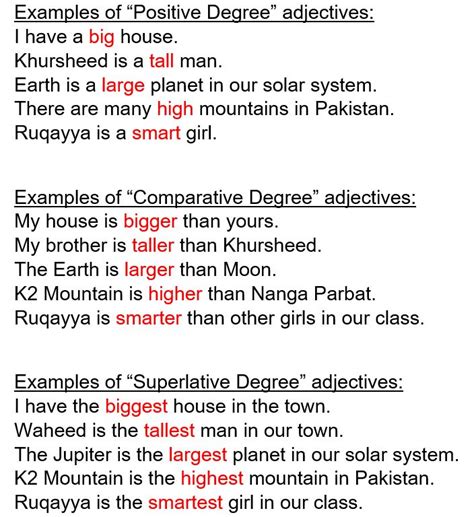 Examples of “Positive Degree” adjectives:
I have a big house.
Khursheed is a tall man.
Earth is a large planet in our solar system.
There are many high mountains in Pakistan.
Ruqayya is a smart girl.

Examples of “Comparative Degree” adjectives:
My house is bigger than yours.
My brother is taller than Khursheed.
The Earth is larger than Moon.
K2 Mountain is higher than Nanga Parbat.
Ruqayya is smarter than other girls in our class.

Examples of “Superlative Degree” adjectives:
I have the biggest house in the town.
Waheed is the tallest man in our town.
The Jupiter is the largest planet in our solar system.
K2 Mountain is the highest mountain in Pakistan.
Ruqayya is the smartest girl in our class.